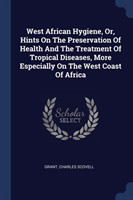 West African Hygiene, Or, Hints On The Preservation Of Health And The Treatment Of Tropical Diseases, More Especially On The West Coast Of Africa

Scholar
SELECT

GRANT, CHARLES SCOVELL